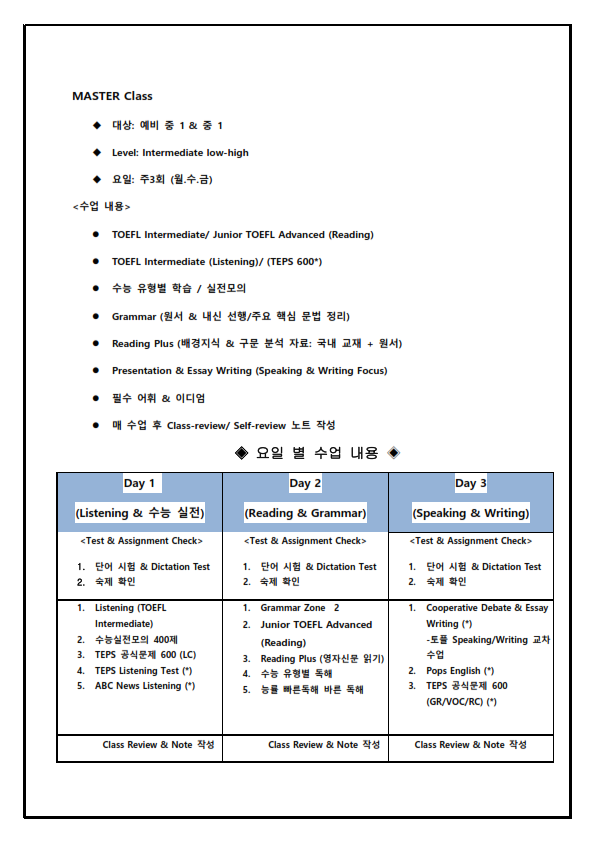 MASTER Class

◆ 대상: 예비 중 1 & 중 1

◆ Level: Intermediate low-high

◆ 요일: 주3회 (월.수.금)

<수업 내용>

● TOEFL Intermediate/ Junior TOEFL Advanced (Reading)

● TOEFL Intermediate (Listening)/ (TEPS 600*)

● 수능 유형별 학습 / 실전모의

● Grammar (원서 & 내신 선행/주요 핵심 문법 정리)

● Reading Plus (배경지식 & 구문 분석 자료: 국내 교재 + 원서)

● Presentation & Essay Writing (Speaking & Writing Focus)

● 필수 어휘 & 이디엄

● 매 수업 후 Class-review/ Self-review 노트 작성

◈ 요일 별 수업 내용 ◈

| Day 1 (Listening & 수능 실전) | Day 2 (Reading & Grammar) | Day 3 (Speaking & Writing) |
|---|---|---|
| <Test & Assignment Check> 1. 단어 시험 & Dictation Test 2. 숙제 확인 | <Test & Assignment Check> 1. 단어 시험 & Dictation Test 2. 숙제 확인 | <Test & Assignment Check> 1. 단어 시험 & Dictation Test 2. 숙제 확인 |
| 1. Listening (TOEFL Intermediate) 2. 수능실전모의 400제 3. TEPS 공식문제 600 (LC) 4. TEPS Listening Test (*) 5. ABC News Listening (*) | 1. Grammar Zone 2 2. Junior TOEFL Advanced (Reading) 3. Reading Plus (영자신문 읽기) 4. 수능 유형별 독해 5. 능률 빠른독해 바른 독해 | 1. Cooperative Debate & Essay Writing (*) -토플 Speaking/Writing 교차 수업 2. Pops English (*) 3. TEPS 공식문제 600 (GR/VOC/RC) (*) |
| Class Review & Note 작성 | Class Review & Note 작성 | Class Review & Note 작성 |